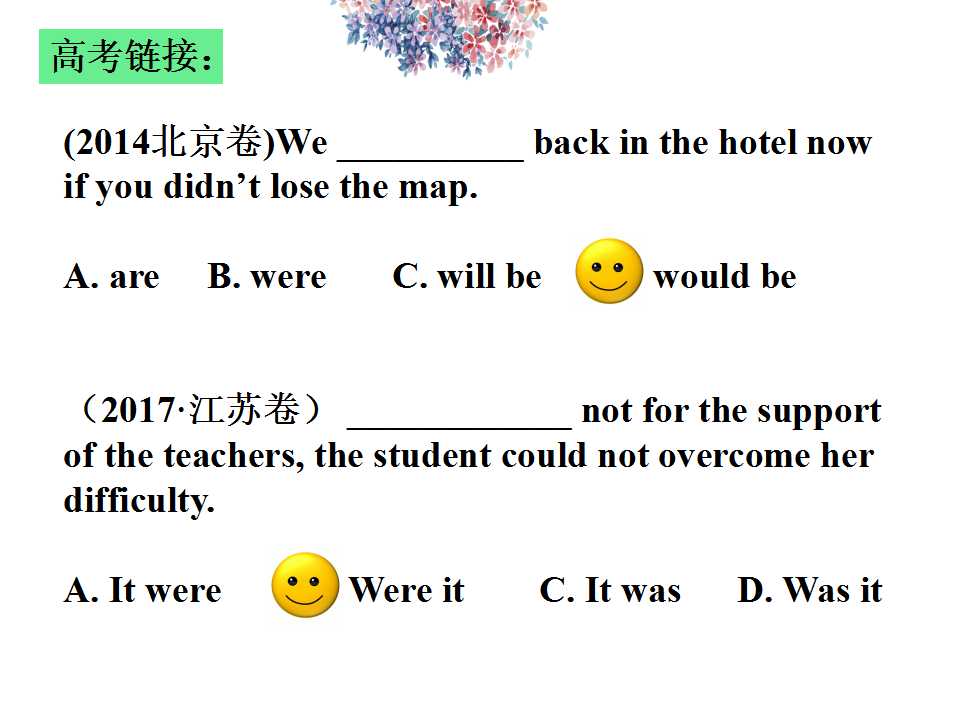 高考链接:

(2014北京卷)We ____ back in the hotel now if you didn't lose the map.

A. are B. were C. will be would be

（2017·江苏卷） ____ not for the support of the teachers, the student could not overcome her difficulty.

A. It were Were it C. It was D. Was it